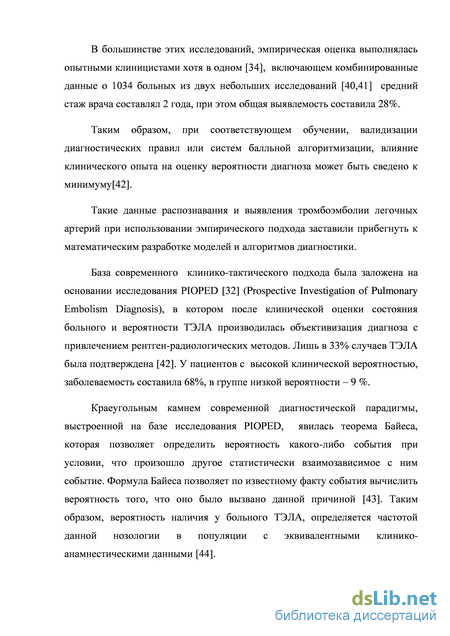 В большинстве этих исследований, эмпирическая оценка выполнялась опытными клиницистами хотя в одном [34], включающем комбинированные данные о 1034 больных из двух небольших исследований [40,41] средний стаж врача составлял 2 года, при этом общая выявлемость составила 28%.

Таким образом, при соответствующем обучении, валидизации диагностических правил или систем балльной алгоритмизации, влияние клинического опыта на оценку вероятности диагноза может быть сведено к минимуму[42].

Такие данные распознавания и выявления тромбоэмболии легочных артерий при использовании эмпирического подхода заставили прибегнуть к математическим разработке моделей и алгоритмов диагностики.

База современного клинико-тактического подхода была заложена на основании исследования PIOPED [32] (Prospective Investigation of Pulmonary Embolism Diagnosis), в котором после клинической оценки состояния больного и вероятности ТЭЛА производилась объективизация диагноза с привлечением рентген-радиологических методов. Лишь в 33% случаев ТЭЛА была подтверждена [42]. У пациентов с высокой клинической вероятностью, заболеваемость составила 68%, в группе низкой вероятности – 9 %.

Краеугольным камнем современной диагностической парадигмы, выстроенной на базе исследования PIOPED, явилась теорема Байеса, которая позволяет определить вероятность какого-либо события при условии, что произошло другое статистически взаимозависимое с ним событие. Формула Байеса позволяет по известному факту события вычислить вероятность того, что оно было вызвано данной причиной [43]. Таким образом, вероятность наличия у больного ТЭЛА, определяется частотой данной нозологии в популяции с эквивалентными клинико-анамнестическими данными [44].

dsLib.net
библиотека диссертаций